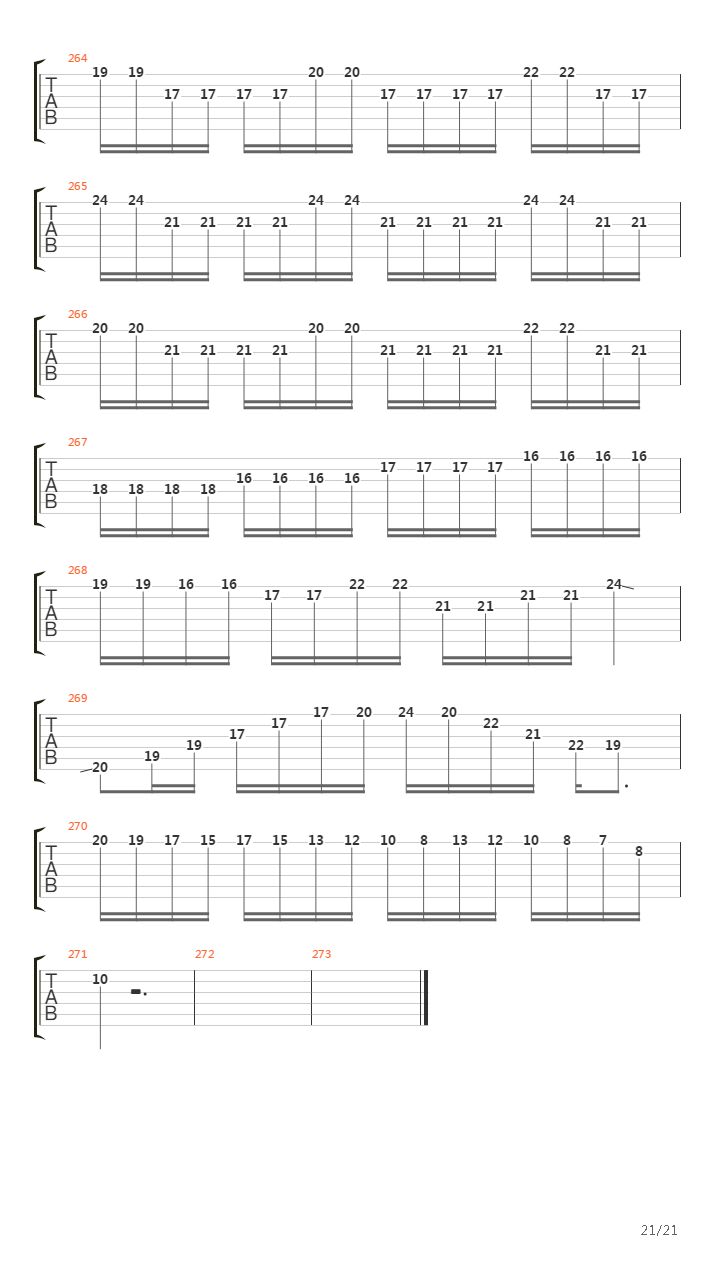 264
T
A
B
19 19 17 17 17 17 20 20 17 17 17 17 22 22 17 17

265
T
A
B
24 24 21 21 21 21 24 24 21 21 21 21 24 24 21 21

266
T
A
B
20 20 21 21 21 21 20 20 21 21 21 21 22 22 21 21

267
T
A
B
18 18 18 18 16 16 16 16 17 17 17 17 16 16 16 16

268
T
A
B
19 19 16 16 17 17 22 22 21 21 21 21 24

269
T
A
B
20 19 19 17 17 17 20 24 20 22 21 22 19

270
T
A
B
20 19 17 15 17 15 13 12 10 8 13 12 10 8 7 8

271
T
A
B
10

272

273

21/21